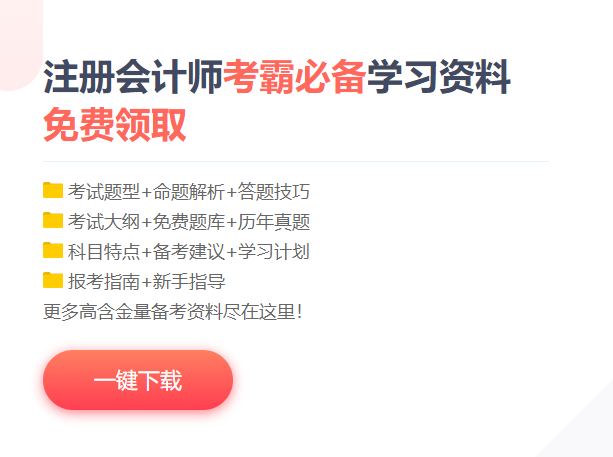 注册会计师考霸必备学习资料
免费领取

考试题型+命题解析+答题技巧
考试大纲+免费题库+历年真题
科目特点+备考建议+学习计划
报考指南+新手指导
更多高含金量备考资料尽在这里!

一键下载